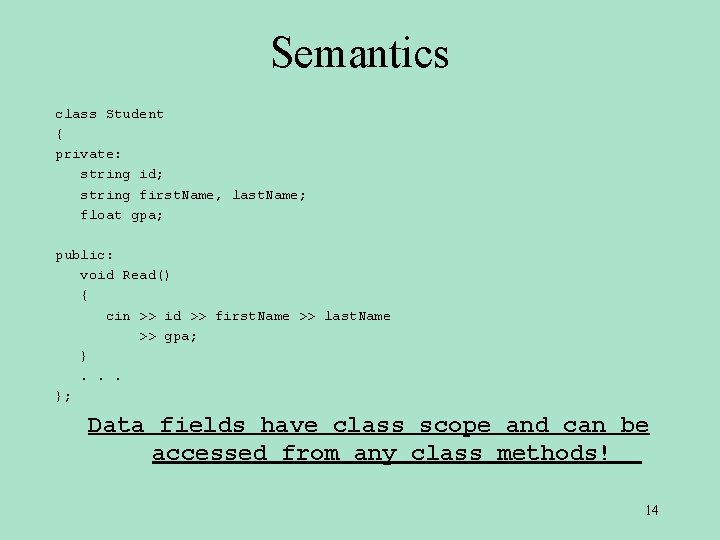 Semantics

class Student
{
private:
   string id;
   string firstName, lastName;
   float gpa;

public:
   void Read()
   {
      cin >> id >> firstName >> lastName
          >> gpa;
   }
   . . .
};

Data fields have class scope and can be accessed from any class methods!

14